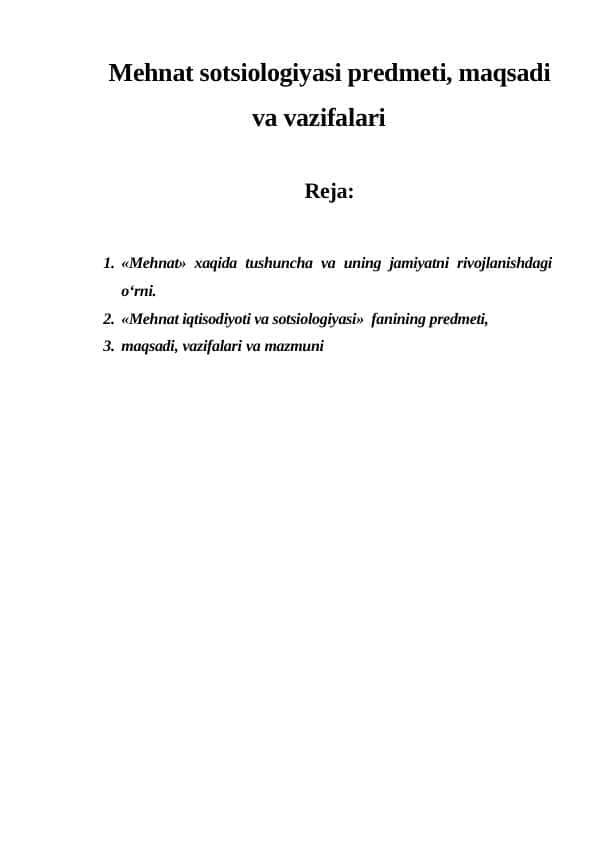 Mehnat sotsiologiyasi predmeti, maqsadi va vazifalari

Reja:

1. «Mehnat» xaqida tushuncha va uning jamiyatni rivojlanishdagi o‘rni.
2. «Mehnat iqtisodiyoti va sotsiologiyasi» fanining predmeti,
3. maqsadi, vazifalari va mazmuni